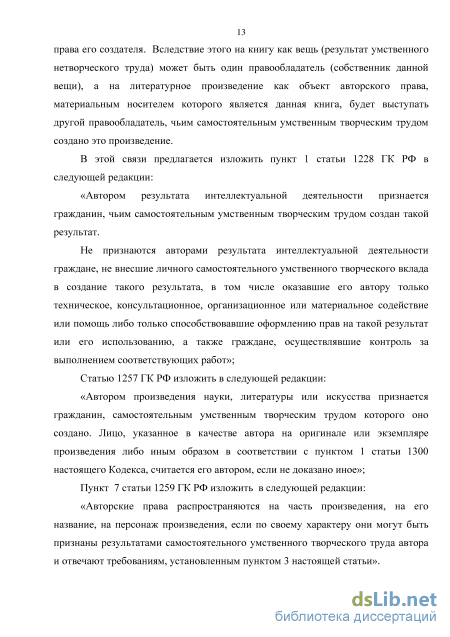 13

права его создателя. Вследствие этого на книгу как вещь (результат умственного нетворческого труда) может быть один правообладатель (собственник данной вещи), а на литературное произведение как объект авторского права, материальным носителем которого является данная книга, будет выступать другой правообладатель, чьим самостоятельным умственным творческим трудом создано это произведение.

В этой связи предлагается изложить пункт 1 статьи 1228 ГК РФ в следующей редакции:

«Автором результата интеллектуальной деятельности признается гражданин, чьим самостоятельным умственным творческим трудом создан такой результат.

Не признаются авторами результата интеллектуальной деятельности граждане, не внесшие личного самостоятельного умственного творческого вклада в создание такого результата, в том числе оказавшие его автору только техническое, консультационное, организационное или материальное содействие или помощь либо только способствовавшие оформлению прав на такой результат или его использованию, а также граждане, осуществлявшие контроль за выполнением соответствующих работ»;

Статью 1257 ГК РФ изложить в следующей редакции:

«Автором произведения науки, литературы или искусства признается гражданин, самостоятельным умственным творческим трудом которого оно создано. Лицо, указанное в качестве автора на оригинале или экземпляре произведения либо иным образом в соответствии с пунктом 1 статьи 1300 настоящего Кодекса, считается его автором, если не доказано иное»;

Пункт 7 статьи 1259 ГК РФ изложить в следующей редакции:

«Авторские права распространяются на часть произведения, на его название, на персонаж произведения, если по своему характеру они могут быть признаны результатами самостоятельного умственного творческого труда автора и отвечают требованиям, установленным пунктом 3 настоящей статьи».

dsLib.net
библиотека диссертаций